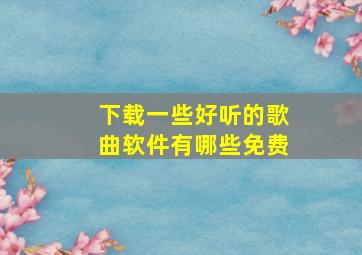 下载一些好听的歌曲软件有哪些免费